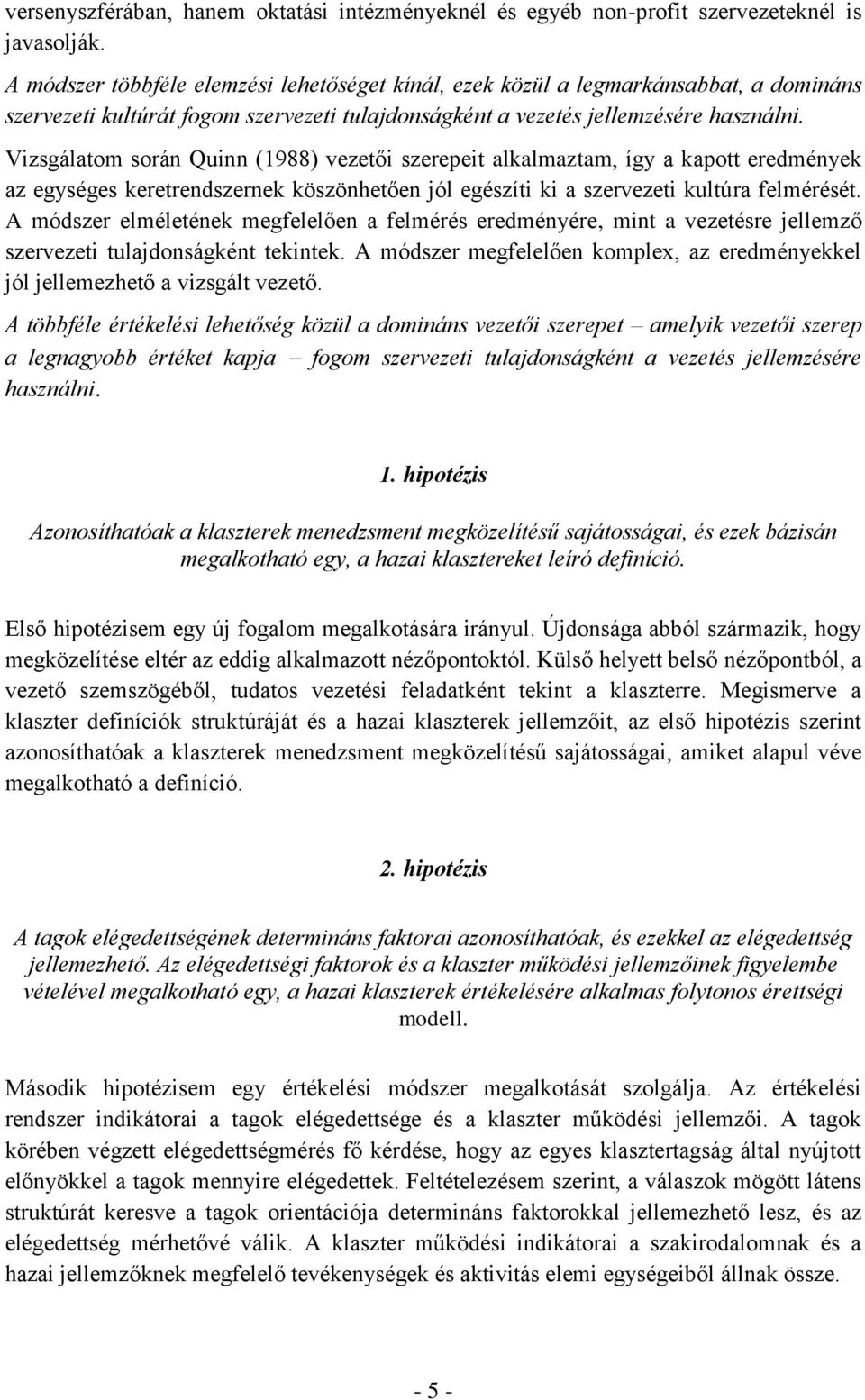 versenyszférában, hanem oktatási intézményeknél és egyéb non-profit szervezeteknél is javasolják.

A módszer többféle elemzési lehetőséget kínál, ezek közül a legmarkánsabbat, a domináns szervezeti kultúrát fogom szervezeti tulajdonságként a vezetés jellemzésére használni.

Vizsgálatom során Quinn (1988) vezetői szerepeit alkalmaztam, így a kapott eredmények az egységes keretrendszernek köszönhetően jól egészíti ki a szervezeti kultúra felmérését. A módszer elméletének megfelelően a felmérés eredményére, mint a vezetésre jellemző szervezeti tulajdonságként tekintek. A módszer megfelelően komplex, az eredményekkel jól jellemezhető a vizsgált vezető.

A többféle értékelési lehetőség közül a domináns vezetői szerepet – amelyik vezetői szerep a legnagyobb értéket kapja – fogom szervezeti tulajdonságként a vezetés jellemzésére használni.

1. hipotézis

Azonosíthatóak a klaszterek menedzsment megközelítésű sajátosságai, és ezek bázisán megalkotható egy, a hazai klasztereket leíró definíció.

Első hipotézisem egy új fogalom megalkotására irányul. Újdonsága abból származik, hogy megközelítése eltér az eddig alkalmazott nézőpontoktól. Külső helyett belső nézőpontból, a vezető szemszögéből, tudatos vezetési feladatként tekint a klaszterre. Megismerve a klaszter definíciók struktúráját és a hazai klaszterek jellemzőit, az első hipotézis szerint azonosíthatóak a klaszterek menedzsment megközelítésű sajátosságai, amiket alapul véve megalkotható a definíció.

2. hipotézis

A tagok elégedettségének determináns faktorai azonosíthatóak, és ezekkel az elégedettség jellemezhető. Az elégedettségi faktorok és a klaszter működési jellemzőinek figyelembe vételével megalkotható egy, a hazai klaszterek értékelésére alkalmas folytonos érettségi modell.

Második hipotézisem egy értékelési módszer megalkotását szolgálja. Az értékelési rendszer indikátorai a tagok elégedettsége és a klaszter működési jellemzői. A tagok körében végzett elégedettségmérés fő kérdése, hogy az egyes klasztertagság által nyújtott előnyökkel a tagok mennyire elégedettek. Feltételezésem szerint, a válaszok mögött látens struktúrát keresve a tagok orientációja determináns faktorokkal jellemezhető lesz, és az elégedettség mérhetővé válik. A klaszter működési indikátorai a szakirodalomnak és a hazai jellemzőknek megfelelő tevékenységek és aktivitás elemi egységeiből állnak össze.

- 5 -